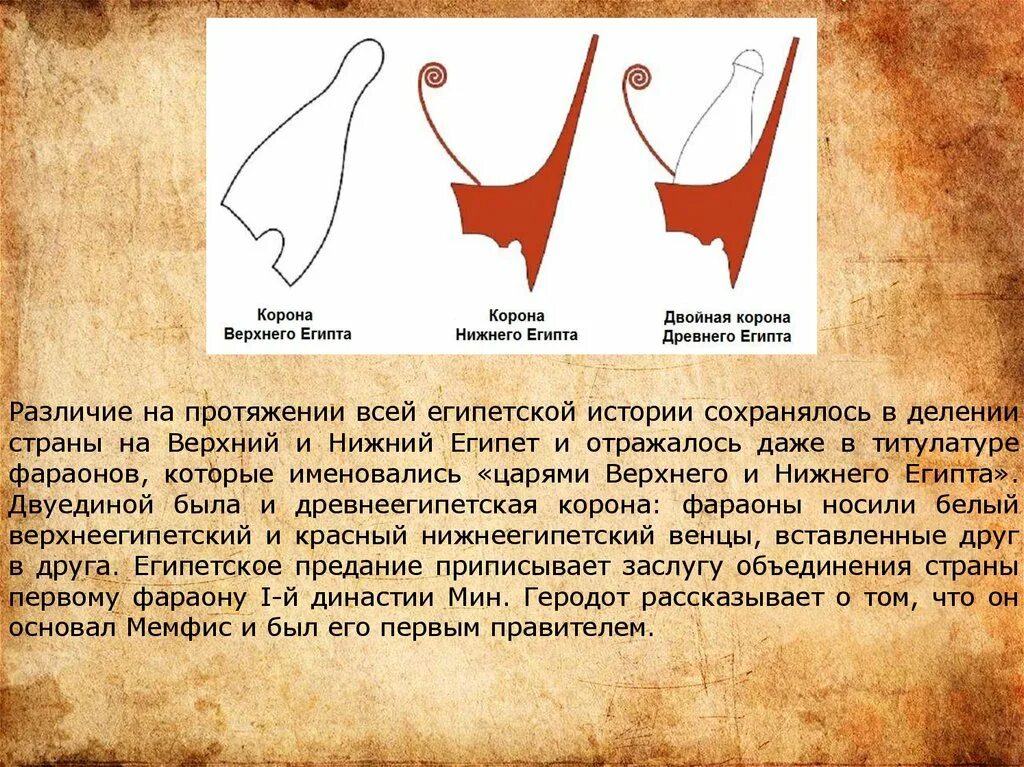 Корона
Верхнего Египта

Корона
Нижнего Египта

Двойная корона
Древнего Египта

Различие на протяжении всей египетской истории сохранялось в делении страны на Верхний и Нижний Египет и отражалось даже в титулатуре фараонов, которые именовались «царями Верхнего и Нижнего Египта». Двуединой была и древнеегипетская корона: фараоны носили белый верхнеегипетский и красный нижнеегипетский венцы, вставленные друг в друга. Египетское предание приписывает заслугу объединения страны первому фараону I-й династии Мин. Геродот рассказывает о том, что он основал Мемфис и был его первым правителем.